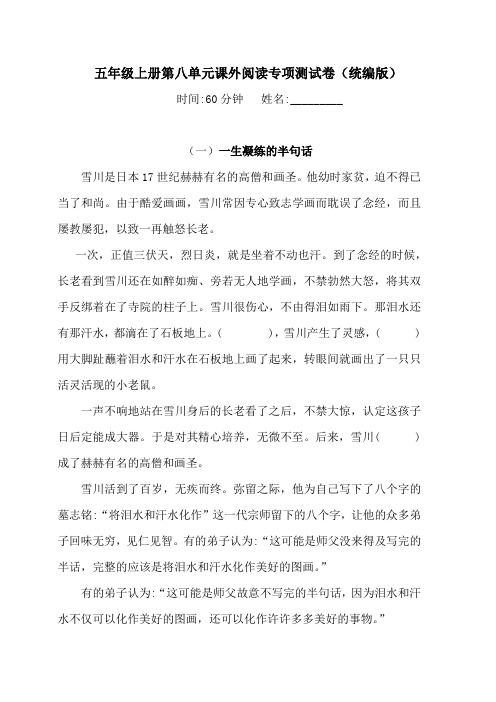 五年级上册第八单元课外阅读专项测试卷（统编版）

时间:60 分钟　　姓名:________

（一）一生凝练的半句话

雪川是日本 17 世纪赫赫有名的高僧和画圣。他幼时家贫，迫不得已当了和尚。由于酷爱画画，雪川常因专心致志学画而耽误了念经，而且屡教屡犯，以致一再触怒长老。

一次，正值三伏天，烈日炎，就是坐着不动也汗。到了念经的时候，长老看到雪川还在如醉如痴、旁若无人地学画，不禁勃然大怒，将其双手反绑着在了寺院的柱子上。雪川很伤心，不由得泪如雨下。那泪水还有那汗水，都滴在了石板地上。(　　　)，雪川产生了灵感，(　　　)用大脚趾蘸着泪水和汗水在石板地上画了起来，转眼间就画出了一只只活灵活现的小老鼠。

一声不响地站在雪川身后的长老看了之后，不禁大惊，认定这孩子日后定能成大器。于是对其精心培养，无微不至。后来，雪川(　　　)成了赫赫有名的高僧和画圣。

雪川活到了百岁，无疾而终。弥留之际，他为自己写下了八个字的墓志铭:“将泪水和汗水化作”这一代宗师留下的八个字，让他的众多弟子回味无穷，见仁见智。有的弟子认为:“这可能是师父没来得及写完的半话，完整的应该是将泪水和汗水化作美好的图画。”

有的弟子认为:“这可能是师父故意不写完的半句话，因为泪水和汗水不仅可以化作美好的图画，还可以化作许许多多美好的事物。”